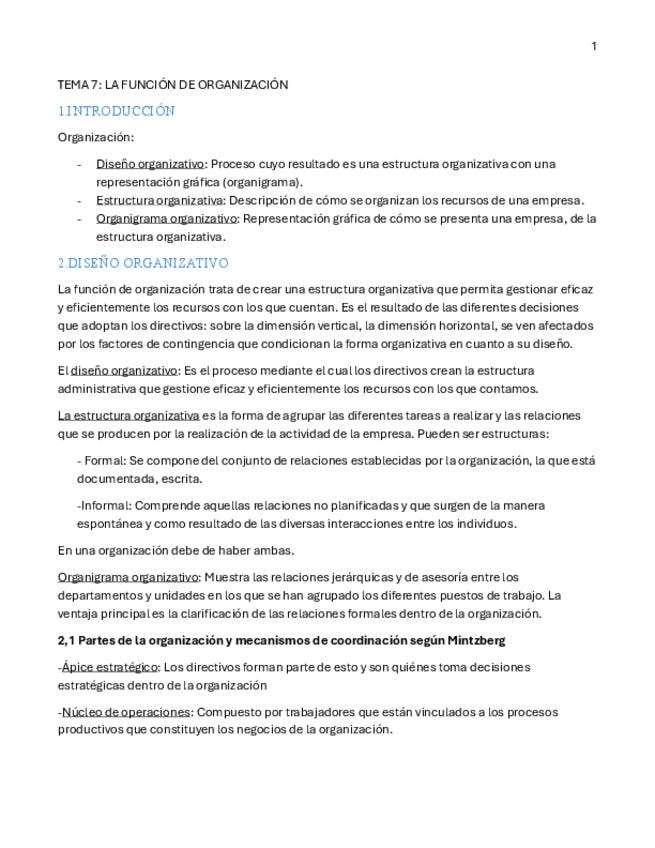 1

TEMA 7: LA FUNCIÓN DE ORGANIZACIÓN

1.INTRODUCCIÓN

Organización:

- Diseño organizativo: Proceso cuyo resultado es una estructura organizativa con una representación gráfica (organigrama).
- Estructura organizativa: Descripción de cómo se organizan los recursos de una empresa.
- Organigrama organizativo: Representación gráfica de cómo se presenta una empresa, de la estructura organizativa.

2.DISEÑO ORGANIZATIVO

La función de organización trata de crear una estructura organizativa que permita gestionar eficaz y eficientemente los recursos con los que cuentan. Es el resultado de las diferentes decisiones que adoptan los directivos: sobre la dimensión vertical, la dimensión horizontal, se ven afectados por los factores de contingencia que condicionan la forma organizativa en cuanto a su diseño.

El diseño organizativo: Es el proceso mediante el cual los directivos crean la estructura administrativa que gestione eficaz y eficientemente los recursos con los que contamos.

La estructura organizativa es la forma de agrupar las diferentes tareas a realizar y las relaciones que se producen por la realización de la actividad de la empresa. Pueden ser estructuras:

- Formal: Se compone del conjunto de relaciones establecidas por la organización, la que está documentada, escrita.

-Informal: Comprende aquellas relaciones no planificadas y que surgen de la manera espontánea y como resultado de las diversas interacciones entre los individuos.

En una organización debe de haber ambas.

Organigrama organizativo: Muestra las relaciones jerárquicas y de asesoría entre los departamentos y unidades en los que se han agrupado los diferentes puestos de trabajo. La ventaja principal es la clarificación de las relaciones formales dentro de la organización.

2,1 Partes de la organización y mecanismos de coordinación según Mintzberg

-Ápice estratégico: Los directivos forman parte de esto y son quiénes toma decisiones estratégicas dentro de la organización

-Núcleo de operaciones: Compuesto por trabajadores que están vinculados a los procesos productivos que constituyen los negocios de la organización.